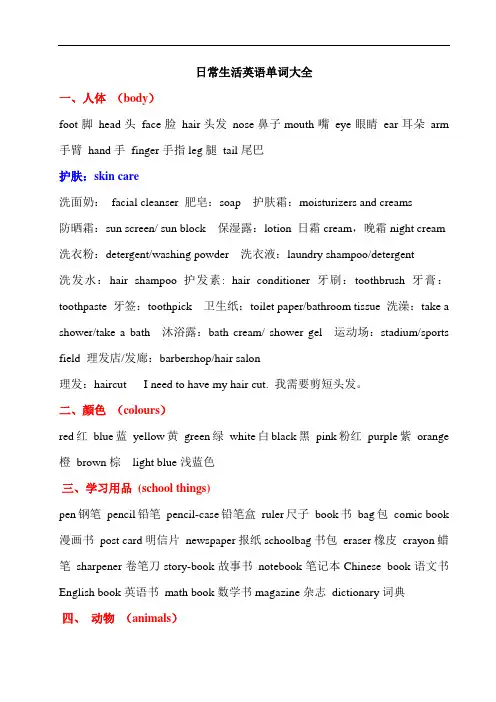 日常生活英语单词大全

一、人体 （body）

foot 脚 head 头 face 脸 hair 头发 nose 鼻子 mouth 嘴 eye 眼睛 ear 耳朵 arm 手臂 hand 手 finger 手指 leg 腿 tail 尾巴

护肤：skin care

洗面奶： facial cleanser 肥皂：soap 护肤霜：moisturizers and creams

防晒霜：sun screen/ sun block 保湿露：lotion 日霜 cream，晚霜 night cream

洗衣粉：detergent/washing powder 洗衣液：laundry shampoo/detergent

洗发水：hair shampoo 护发素：hair conditioner 牙刷：toothbrush 牙膏：toothpaste 牙签：toothpick 卫生纸：toilet paper/bathroom tissue 洗澡：take a shower/take a bath 沐浴露：bath cream/ shower gel 运动场：stadium/sports field 理发店/发廊：barbershop/hair salon

理发：haircut I need to have my hair cut. 我需要剪短头发。

二、颜色 （colours）

red 红 blue 蓝 yellow 黄 green 绿 white 白 black 黑 pink 粉红 purple 紫 orange 橙 brown 棕 light blue 浅蓝色

三、学习用品 (school things)

pen 钢笔 pencil 铅笔 pencil-case 铅笔盒 ruler 尺子 book 书 bag 包 comic book 漫画书 post card 明信片 newspaper 报纸 schoolbag 书包 eraser 橡皮 crayon 蜡笔 sharpener 卷笔刀 story-book 故事书 notebook 笔记本 Chinese book 语文书 English book 英语书 math book 数学书 magazine 杂志 dictionary 词典

四、 动物 （animals）